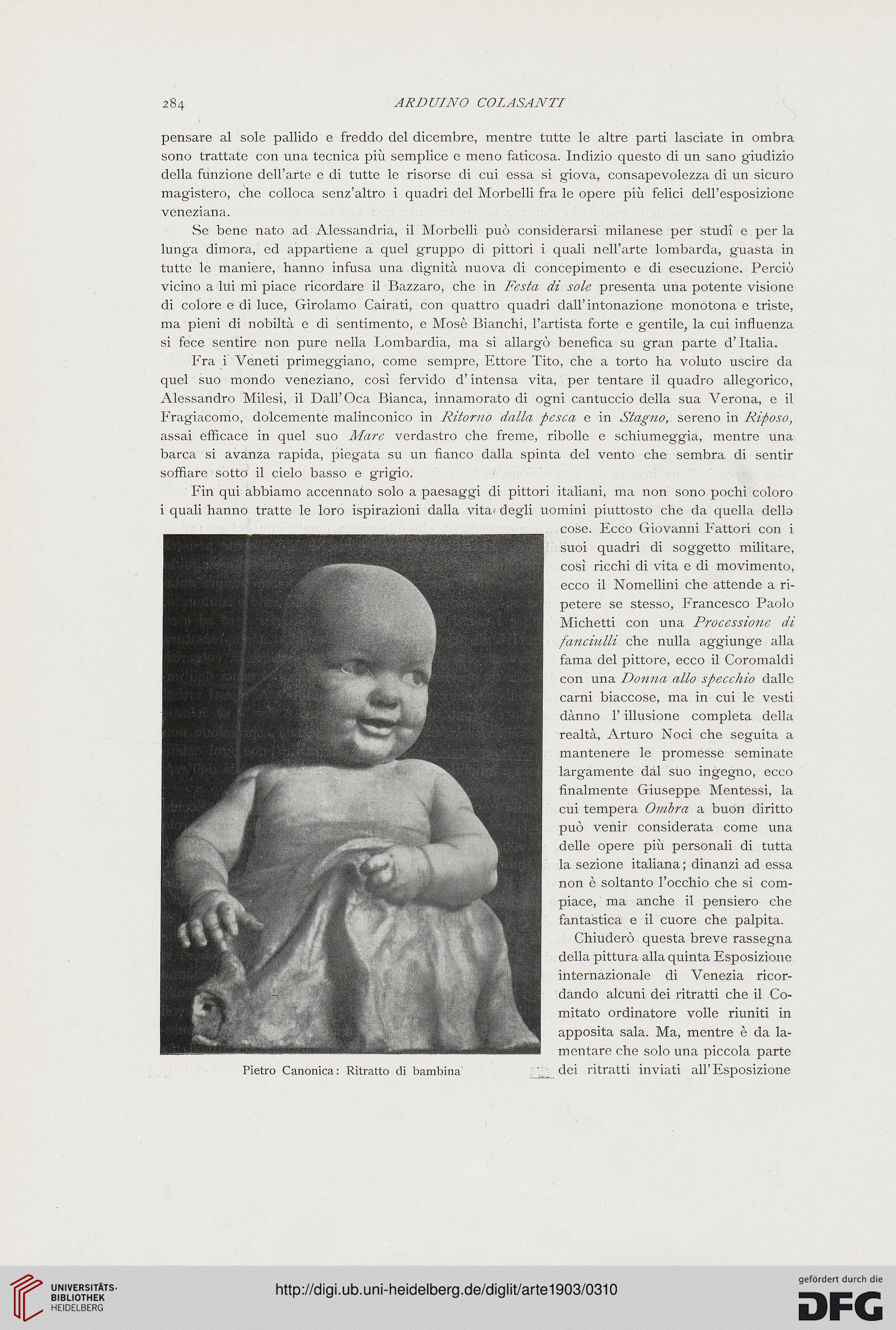 284 ARDUINO COLASANTI

pensare al sole pallido e freddo del dicembre, mentre tutte le altre parti lasciate in ombra sono trattate con una tecnica più semplice e meno faticosa. Indizio questo di un sano giudizio della funzione dell'arte e di tutte le risorse di cui essa si giova, consapevolezza di un sicuro magistero, che colloca senz'altro i quadri del Morbelli fra le opere più felici dell'esposizione veneziana.

Se bene nato ad Alessandria, il Morbelli può considerarsi milanese per studî e per la lunga dimora, ed appartiene a quel gruppo di pittori i quali nell'arte lombarda, guasta in tutte le maniere, hanno infusa una dignità nuova di concepimento e di esecuzione. Perciò vicino a lui mi piace ricordare il Bazzaro, che in Festa di sole presenta una potente visione di colore e di luce, Girolamo Cairati, con quattro quadri dall'intonazione monotona e triste, ma pieni di nobiltà e di sentimento, e Mosè Bianchi, l'artista forte e gentile, la cui influenza si fece sentire non pure nella Lombardia, ma si allargò benefica su gran parte d'Italia.

Fra i Veneti primeggiano, come sempre, Ettore Tito, che a torto ha voluto uscire da quel suo mondo veneziano, così fervido d'intensa vita, per tentare il quadro allegorico, Alessandro Milesi, il Dall'Oca Bianca, innamorato di ogni cantuccio della sua Verona, e il Fragiacomo, dolcemente malinconico in Ritorno dalla pesca e in Stagno, sereno in Riposo, assai efficace in quel suo Mare verdastro che freme, ribolle e schiumeggia, mentre una barca si avanza rapida, piegata su un fianco dalla spinta del vento che sembra di sentir soffiare sotto il cielo basso e grigio.

Fin qui abbiamo accennato solo a paesaggi di pittori italiani, ma non sono pochi coloro i quali hanno tratte le loro ispirazioni dalla vita degli uomini piuttosto che da quella delle cose. Ecco Giovanni Fattori con i suoi quadri di soggetto militare, così ricchi di vita e di movimento, ecco il Nomellini che attende a ripetere se stesso, Francesco Paolo Michetti con una Processione di fanciulli che nulla aggiunge alla fama del pittore, ecco il Coromaldi con una Donna allo specchio dalle carni biaccose, ma in cui le vesti dànno l'illusione completa della realtà, Arturo Noci che seguita a mantenere le promesse seminate largamente dal suo ingegno, ecco finalmente Giuseppe Mentessi, la cui tempera Ombra a buon diritto può venir considerata come una delle opere più personali di tutta la sezione italiana; dinanzi ad essa non è soltanto l'occhio che si compiace, ma anche il pensiero che fantastica e il cuore che palpita.

Chiuderò questa breve rassegna della pittura alla quinta Esposizione internazionale di Venezia ricordando alcuni dei ritratti che il Comitato ordinatore volle riuniti in apposita sala. Ma, mentre è da lamentare che solo una piccola parte dei ritratti inviati all'Esposizione

Pietro Canonica: Ritratto di bambina

UNIVERSITÄTS-BIBLIOTHEK HEIDELBERG
http://digi.ub.uni-heidelberg.de/diglit/arte1903/0310
gefördert durch die DFG